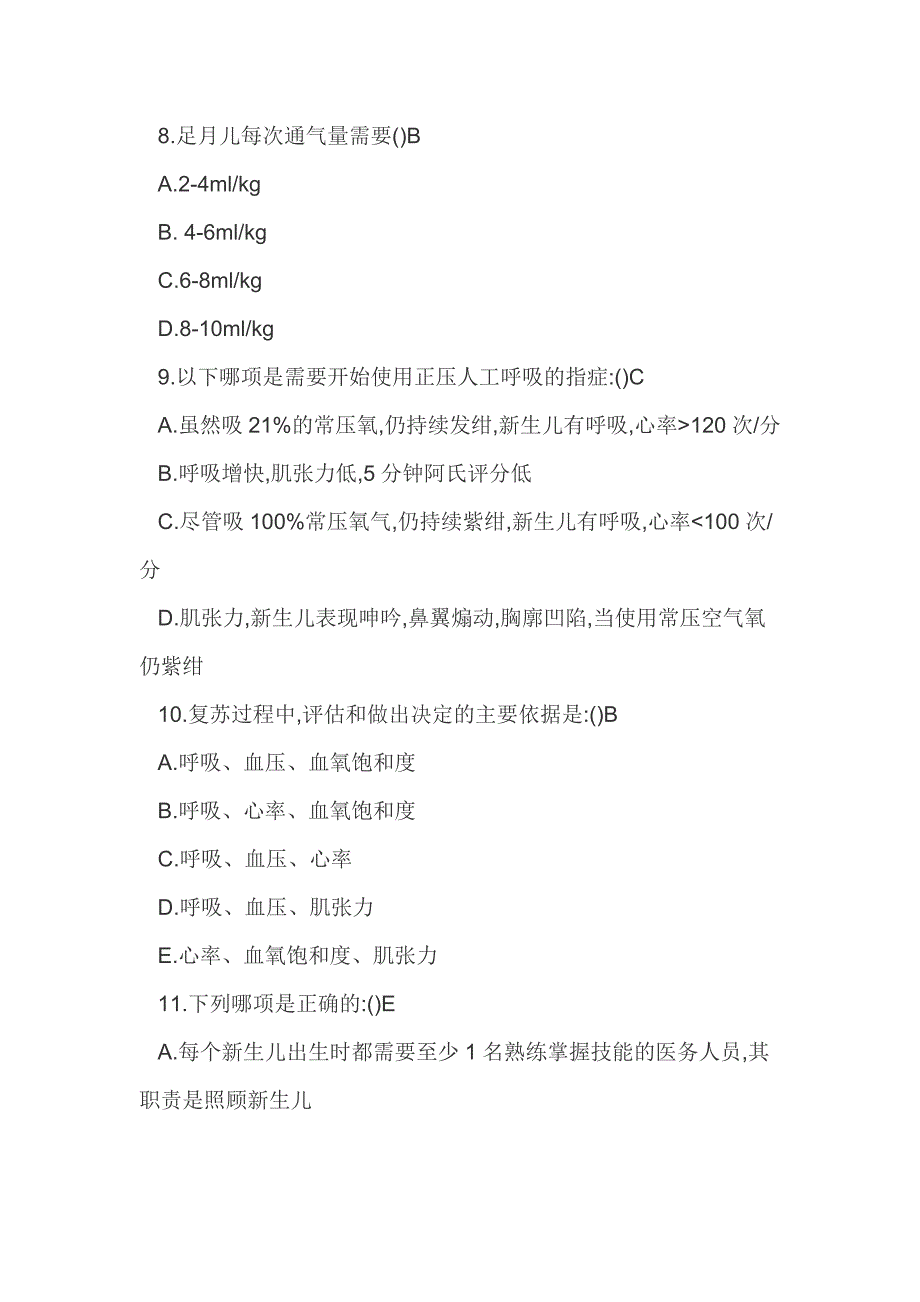 8.足月儿每次通气量需要()B

A.2-4ml/kg

B. 4-6ml/kg

C.6-8ml/kg

D.8-10ml/kg

9.以下哪项是需要开始使用正压人工呼吸的指症:()C

A.虽然吸 21%的常压氧,仍持续发绀,新生儿有呼吸,心率>120 次/分

B.呼吸增快,肌张力低,5 分钟阿氏评分低

C.尽管吸 100%常压氧气,仍持续紫绀,新生儿有呼吸,心率<100 次/分

D.肌张力,新生儿表现呻吟,鼻翼煽动,胸廓凹陷,当使用常压空气氧仍紫绀

10.复苏过程中,评估和做出决定的主要依据是:()B

A.呼吸、血压、血氧饱和度

B.呼吸、心率、血氧饱和度

C.呼吸、血压、心率

D.呼吸、血压、肌张力

E.心率、血氧饱和度、肌张力

11.下列哪项是正确的:()E

A.每个新生儿出生时都需要至少 1 名熟练掌握技能的医务人员,其职责是照顾新生儿